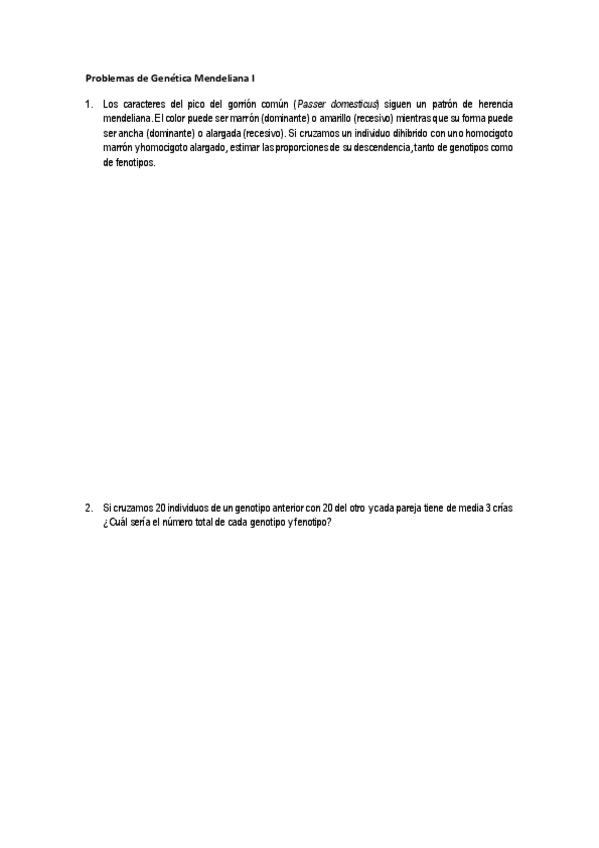 Problemas de Genética Mendeliana I

1. Los caracteres del pico del gorrión común (Passer domesticus) siguen un patrón de herencia mendeliana. El color puede ser marrón (dominante) o amarillo (recesivo) mientras que su forma puede ser ancha (dominante) o alargada (recesivo). Si cruzamos un individuo dihíbrido con uno homocigoto marrón y homocigoto alargado, estimar las proporciones de su descendencia, tanto de genotipos como de fenotipos.

2. Si cruzamos 20 individuos de un genotipo anterior con 20 del otro y cada pareja tiene de media 3 crías ¿Cuál sería el número total de cada genotipo y fenotipo?